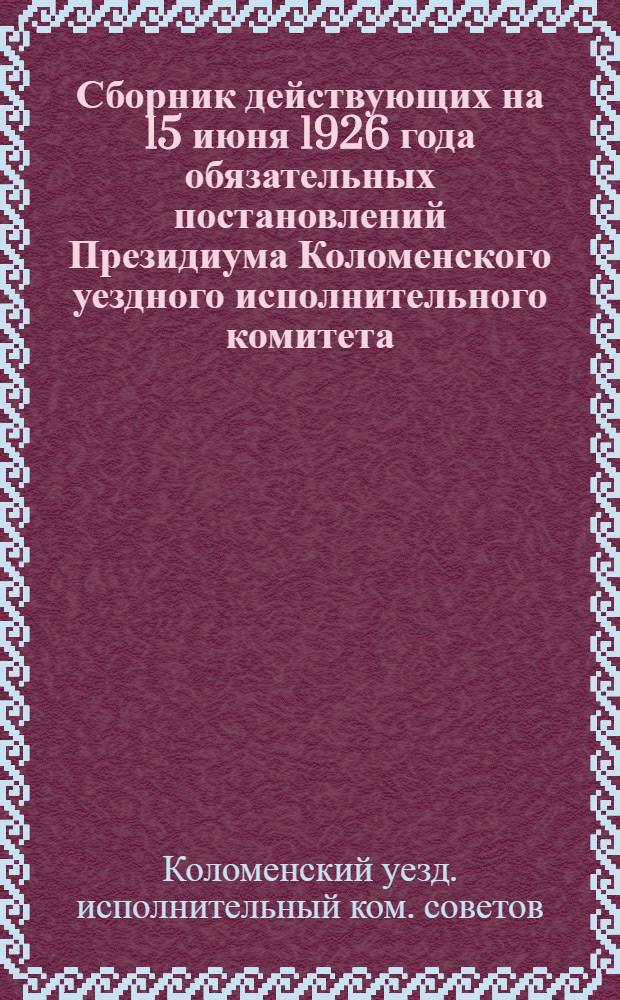 Сборник действующих на 15 июня 1926 года обязательных постановлений Президиума Коломенского уездного исполнительного комитета

Коломенский уезд. исполнительный ком. советов